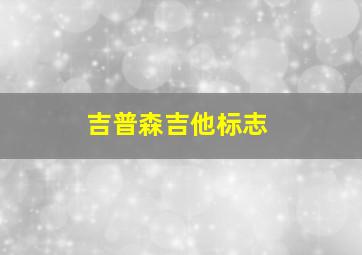 吉普森吉他标志